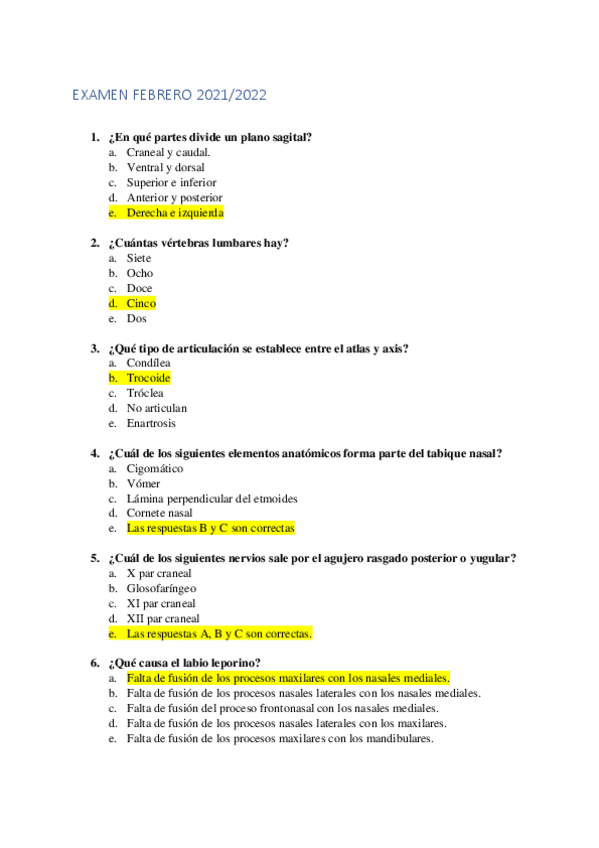 EXAMEN FEBRERO 2021/2022

1. ¿En qué partes divide un plano sagital?
a. Craneal y caudal.
b. Ventral y dorsal
c. Superior e inferior
d. Anterior y posterior
e. Derecha e izquierda

2. ¿Cuántas vértebras lumbares hay?
a. Siete
b. Ocho
c. Doce
d. Cinco
e. Dos

3. ¿Qué tipo de articulación se establece entre el atlas y axis?
a. Condílea
b. Trocoide
c. Tróclea
d. No articulan
e. Enartrosis

4. ¿Cuál de los siguientes elementos anatómicos forma parte del tabique nasal?
a. Cigomático
b. Vómer
c. Lámina perpendicular del etmoides
d. Cornete nasal
e. Las respuestas B y C son correctas

5. ¿Cuál de los siguientes nervios sale por el agujero rasgado posterior o yugular?
a. X par craneal
b. Glosofaríngeo
c. XI par craneal
d. XII par craneal
e. Las respuestas A, B y C son correctas.

6. ¿Qué causa el labio leporino?
a. Falta de fusión de los procesos maxilares con los nasales mediales.
b. Falta de fusión de los procesos nasales laterales con los nasales mediales.
c. Falta de fusión del proceso frontonasal con los nasales mediales.
d. Falta de fusión de los procesos nasales laterales con los maxilares.
e. Falta de fusión de los procesos maxilares con los mandibulares.